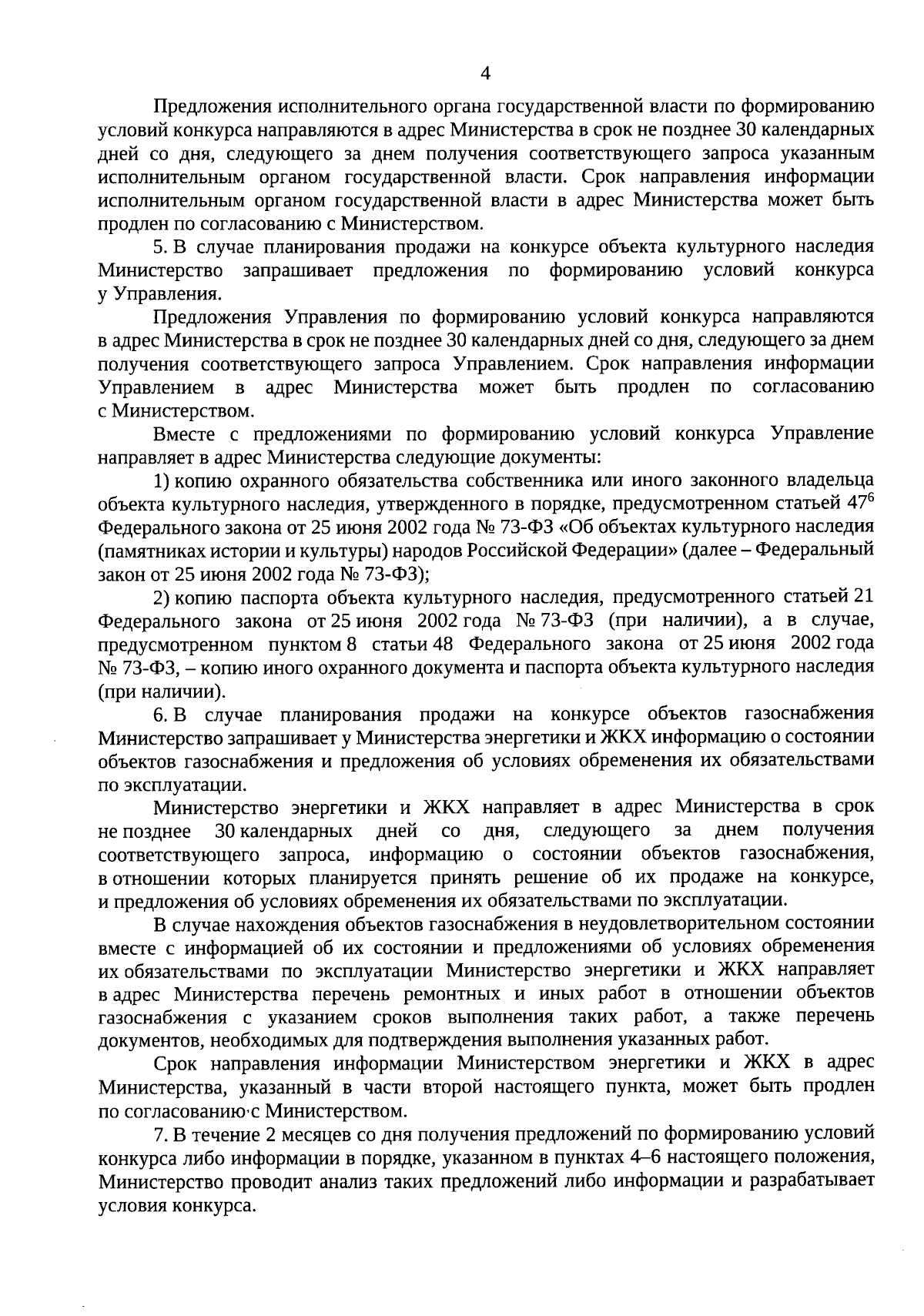 4

Предложения исполнительного органа государственной власти по формированию условий конкурса направляются в адрес Министерства в срок не позднее 30 календарных дней со дня, следующего за днем получения соответствующего запроса указанным исполнительным органом государственной власти. Срок направления информации исполнительным органом государственной власти в адрес Министерства может быть продлен по согласованию с Министерством.

5. В случае планирования продажи на конкурсе объекта культурного наследия Министерство запрашивает предложения по формированию условий конкурса у Управления.

Предложения Управления по формированию условий конкурса направляются в адрес Министерства в срок не позднее 30 календарных дней со дня, следующего за днем получения соответствующего запроса Управлением. Срок направления информации Управлением в адрес Министерства может быть продлен по согласованию с Министерством.

Вместе с предложениями по формированию условий конкурса Управление направляет в адрес Министерства следующие документы:

1) копию охранного обязательства собственника или иного законного владельца объекта культурного наследия, утвержденного в порядке, предусмотренном статьей $47^6$ Федерального закона от 25 июня 2002 года № 73-ФЗ «Об объектах культурного наследия (памятниках истории и культуры) народов Российской Федерации» (далее – Федеральный закон от 25 июня 2002 года № 73-ФЗ);

2) копию паспорта объекта культурного наследия, предусмотренного статьей 21 Федерального закона от 25 июня 2002 года № 73-ФЗ (при наличии), а в случае, предусмотренном пунктом 8 статьи 48 Федерального закона от 25 июня 2002 года № 73-ФЗ, – копию иного охранного документа и паспорта объекта культурного наследия (при наличии).

6. В случае планирования продажи на конкурсе объектов газоснабжения Министерство запрашивает у Министерства энергетики и ЖКХ информацию о состоянии объектов газоснабжения и предложения об условиях обременения их обязательствами по эксплуатации.

Министерство энергетики и ЖКХ направляет в адрес Министерства в срок не позднее 30 календарных дней со дня, следующего за днем получения соответствующего запроса, информацию о состоянии объектов газоснабжения, в отношении которых планируется принять решение об их продаже на конкурсе, и предложения об условиях обременения их обязательствами по эксплуатации.

В случае нахождения объектов газоснабжения в неудовлетворительном состоянии вместе с информацией об их состоянии и предложениями об условиях обременения их обязательствами по эксплуатации Министерство энергетики и ЖКХ направляет в адрес Министерства перечень ремонтных и иных работ в отношении объектов газоснабжения с указанием сроков выполнения таких работ, а также перечень документов, необходимых для подтверждения выполнения указанных работ.

Срок направления информации Министерством энергетики и ЖКХ в адрес Министерства, указанный в части второй настоящего пункта, может быть продлен по согласованию с Министерством.

7. В течение 2 месяцев со дня получения предложений по формированию условий конкурса либо информации в порядке, указанном в пунктах 4–6 настоящего положения, Министерство проводит анализ таких предложений либо информации и разрабатывает условия конкурса.